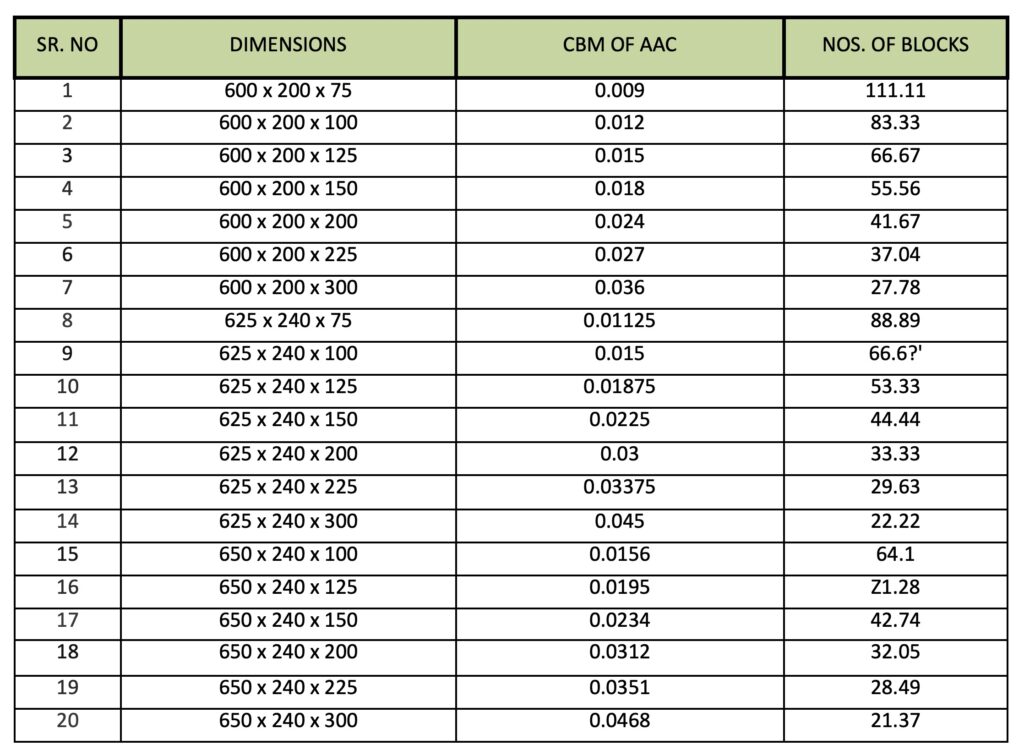 | SR. NO | DIMENSIONS | CBM OF AAC | NOS. OF BLOCKS |
|---|---|---|---|
| 1 | 600 x 200 x 75 | 0.009 | 111.11 |
| 2 | 600 x 200 x 100 | 0.012 | 83.33 |
| 3 | 600 x 200 x 125 | 0.015 | 66.67 |
| 4 | 600 x 200 x 150 | 0.018 | 55.56 |
| 5 | 600 x 200 x 200 | 0.024 | 41.67 |
| 6 | 600 x 200 x 225 | 0.027 | 37.04 |
| 7 | 600 x 200 x 300 | 0.036 | 27.78 |
| 8 | 625 x 240 x 75 | 0.01125 | 88.89 |
| 9 | 625 x 240 x 100 | 0.015 | 66.6?' |
| 10 | 625 x 240 x 125 | 0.01875 | 53.33 |
| 11 | 625 x 240 x 150 | 0.0225 | 44.44 |
| 12 | 625 x 240 x 200 | 0.03 | 33.33 |
| 13 | 625 x 240 x 225 | 0.03375 | 29.63 |
| 14 | 625 x 240 x 300 | 0.045 | 22.22 |
| 15 | 650 x 240 x 100 | 0.0156 | 64.1 |
| 16 | 650 x 240 x 125 | 0.0195 | Z1.28 |
| 17 | 650 x 240 x 150 | 0.0234 | 42.74 |
| 18 | 650 x 240 x 200 | 0.0312 | 32.05 |
| 19 | 650 x 240 x 225 | 0.0351 | 28.49 |
| 20 | 650 x 240 x 300 | 0.0468 | 21.37 |